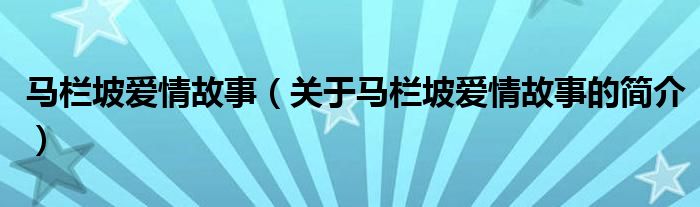 马栏坡爱情故事（关于马栏坡爱情故事的简介）